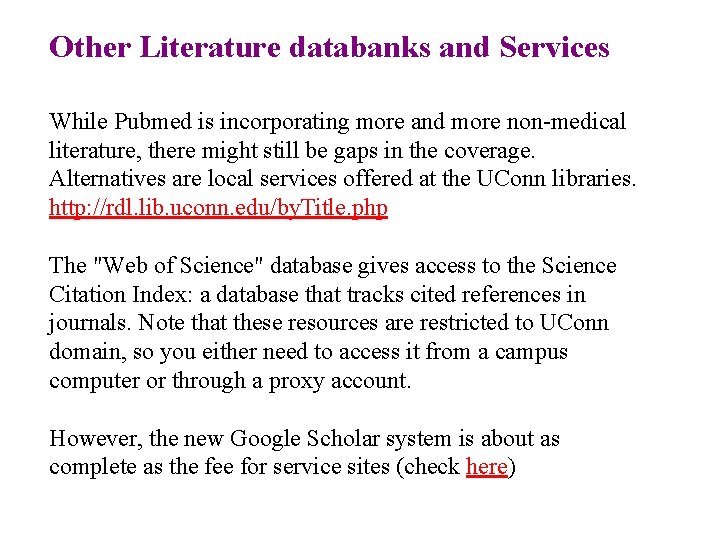 Other Literature databanks and Services

While Pubmed is incorporating more and more non-medical literature, there might still be gaps in the coverage. Alternatives are local services offered at the UConn libraries. http://rdl.lib.uconn.edu/byTitle.php

The "Web of Science" database gives access to the Science Citation Index: a database that tracks cited references in journals. Note that these resources are restricted to UConn domain, so you either need to access it from a campus computer or through a proxy account.

However, the new Google Scholar system is about as complete as the fee for service sites (check here)